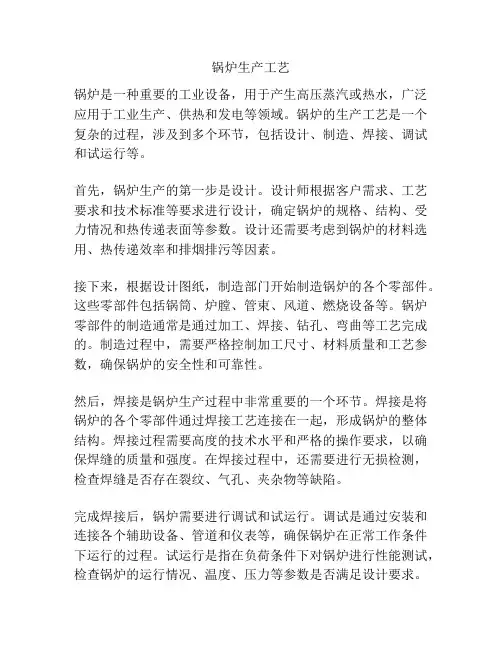 锅炉生产工艺

锅炉是一种重要的工业设备，用于产生高压蒸汽或热水，广泛应用于工业生产、供热和发电等领域。锅炉的生产工艺是一个复杂的过程，涉及到多个环节，包括设计、制造、焊接、调试和试运行等。

首先，锅炉生产的第一步是设计。设计师根据客户需求、工艺要求和技术标准等要求进行设计，确定锅炉的规格、结构、受力情况和热传递表面等参数。设计还需要考虑到锅炉的材料选用、热传递效率和排烟排污等因素。

接下来，根据设计图纸，制造部门开始制造锅炉的各个零部件。这些零部件包括锅筒、炉膛、管束、风道、燃烧设备等。锅炉零部件的制造通常是通过加工、焊接、钻孔、弯曲等工艺完成的。制造过程中，需要严格控制加工尺寸、材料质量和工艺参数，确保锅炉的安全性和可靠性。

然后，焊接是锅炉生产过程中非常重要的一个环节。焊接是将锅炉的各个零部件通过焊接工艺连接在一起，形成锅炉的整体结构。焊接过程需要高度的技术水平和严格的操作要求，以确保焊缝的质量和强度。在焊接过程中，还需要进行无损检测，检查焊缝是否存在裂纹、气孔、夹杂物等缺陷。

完成焊接后，锅炉需要进行调试和试运行。调试是通过安装和连接各个辅助设备、管道和仪表等，确保锅炉在正常工作条件下运行的过程。试运行是指在负荷条件下对锅炉进行性能测试，检查锅炉的运行情况、温度、压力等参数是否满足设计要求。